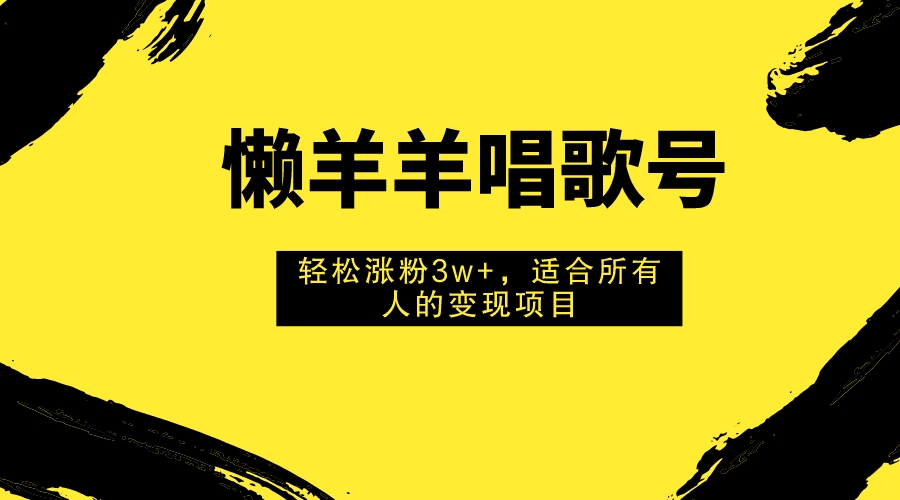 懒羊羊唱歌号

轻松涨粉3w+，适合所有人的变现项目